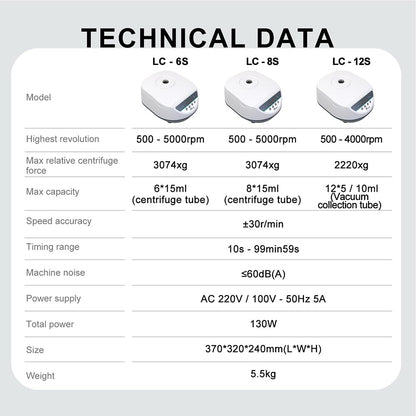 TECHNICAL DATA

| Model | LC - 6S | LC - 8S | LC - 12S |
|---|---|---|---|
| Highest revolution | 500 - 5000rpm | 500 - 5000rpm | 500 - 4000rpm |
| Max relative centrifuge force | 3074xg | 3074xg | 2220xg |
| Max capacity | 6*15ml (centrifuge tube) | 8*15ml (centrifuge tube) | 12*5 / 10ml (Vacuum collection tube) |
| Speed accuracy | ±30r/min | | |
| Timing range | 10s - 99min59s | | |
| Machine noise | ≤60dB(A) | | |
| Power supply | AC 220V / 100V - 50Hz 5A | | |
| Total power | 130W | | |
| Size | 370*320*240mm(L*W*H) | | |
| Weight | 5.5kg | | |